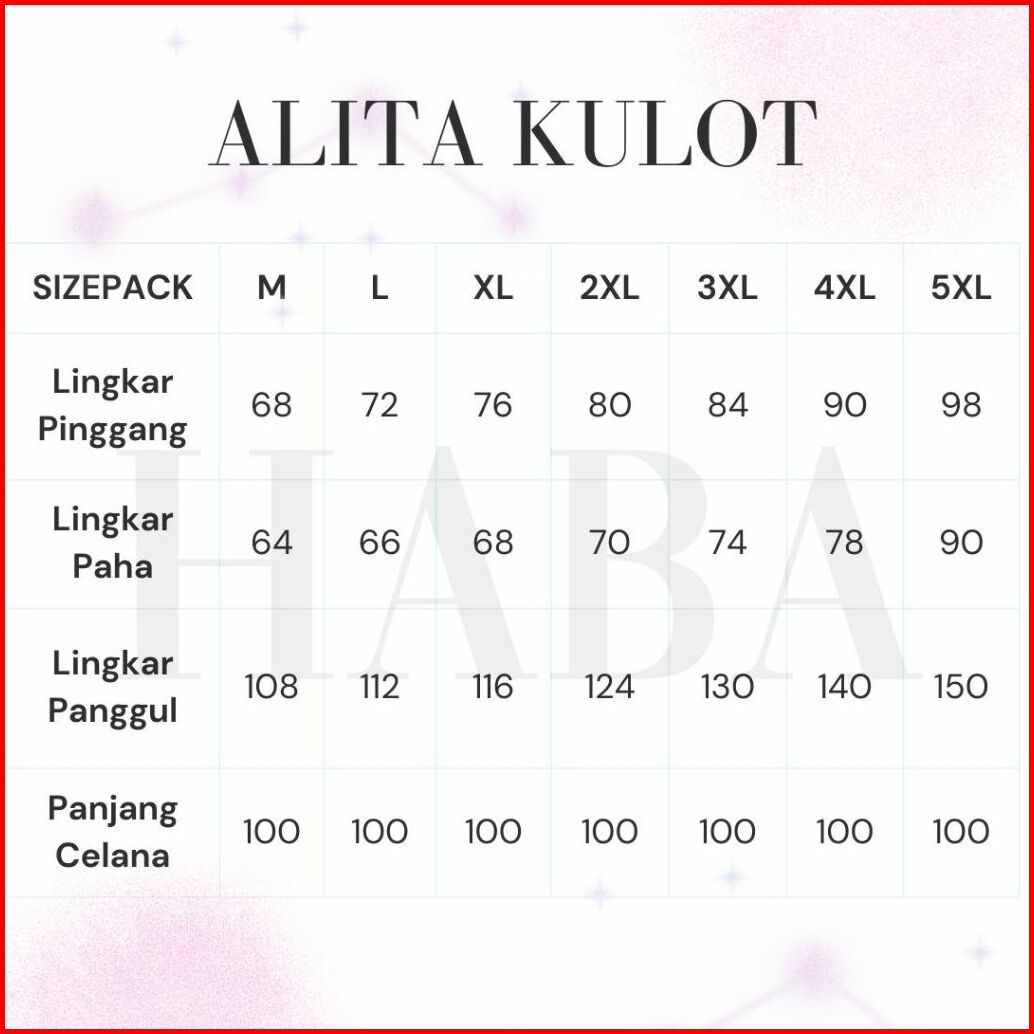 ALITA KULOT

| SIZEPACK | M | L | XL | 2XL | 3XL | 4XL | 5XL |
|---|---|---|---|---|---|---|---|
| Lingkar Pinggang | 68 | 72 | 76 | 80 | 84 | 90 | 98 |
| Lingkar Paha | 64 | 66 | 68 | 70 | 74 | 78 | 90 |
| Lingkar Panggul | 108 | 112 | 116 | 124 | 130 | 140 | 150 |
| Panjang Celana | 100 | 100 | 100 | 100 | 100 | 100 | 100 |

HABA